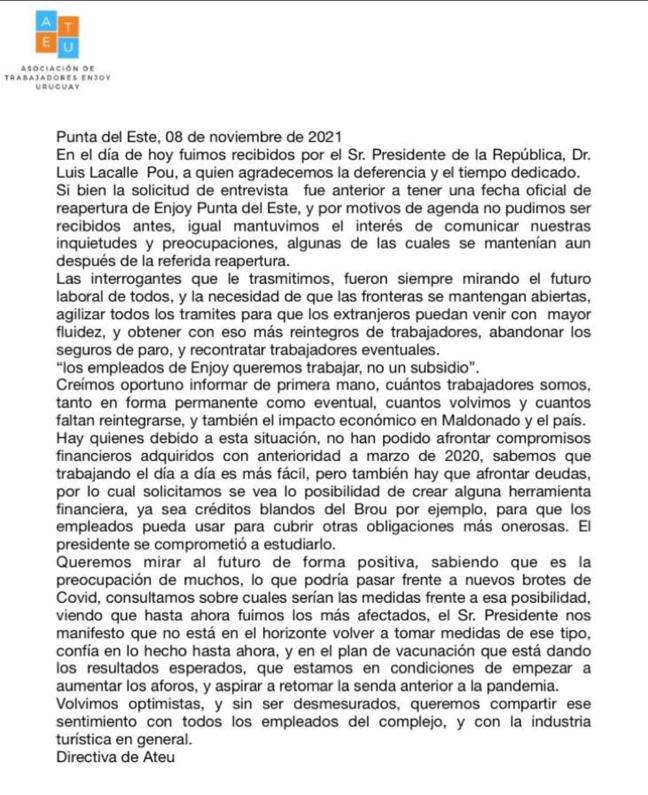 A T
E U
ASOCIACIÓN DE TRABAJADORES ENJOY URUGUAY

Punta del Este, 08 de noviembre de 2021
En el día de hoy fuimos recibidos por el Sr. Presidente de la República, Dr. Luis Lacalle Pou, a quien agradecemos la deferencia y el tiempo dedicado.
Si bien la solicitud de entrevista fue anterior a tener una fecha oficial de reapertura de Enjoy Punta del Este, y por motivos de agenda no pudimos ser recibidos antes, igual mantuvimos el interés de comunicar nuestras inquietudes y preocupaciones, algunas de las cuales se mantenían aun después de la referida reapertura.
Las interrogantes que le trasmitimos, fueron siempre mirando el futuro laboral de todos, y la necesidad de que las fronteras se mantengan abiertas, agilizar todos los tramites para que los extranjeros puedan venir con mayor fluidez, y obtener con eso más reintegros de trabajadores, abandonar los seguros de paro, y recontratar trabajadores eventuales.
"los empleados de Enjoy queremos trabajar, no un subsidio".
Creímos oportuno informar de primera mano, cuántos trabajadores somos, tanto en forma permanente como eventual, cuantos volvimos y cuantos faltan reintegrarse, y también el impacto económico en Maldonado y el país.
Hay quienes debido a esta situación, no han podido afrontar compromisos financieros adquiridos con anterioridad a marzo de 2020, sabemos que trabajando el día a día es más fácil, pero también hay que afrontar deudas, por lo cual solicitamos se vea lo posibilidad de crear alguna herramienta financiera, ya sea créditos blandos del Brou por ejemplo, para que los empleados pueda usar para cubrir otras obligaciones más onerosas. El presidente se comprometió a estudiarlo.
Queremos mirar al futuro de forma positiva, sabiendo que es la preocupación de muchos, lo que podría pasar frente a nuevos brotes de Covid, consultamos sobre cuales serían las medidas frente a esa posibilidad, viendo que hasta ahora fuimos los más afectados, el Sr. Presidente nos manifesto que no está en el horizonte volver a tomar medidas de ese tipo, confía en lo hecho hasta ahora, y en el plan de vacunación que está dando los resultados esperados, que estamos en condiciones de empezar a aumentar los aforos, y aspirar a retomar la senda anterior a la pandemia.
Volvimos optimistas, y sin ser desmesurados, queremos compartir ese sentimiento con todos los empleados del complejo, y con la industria turística en general.
Directiva de Ateu